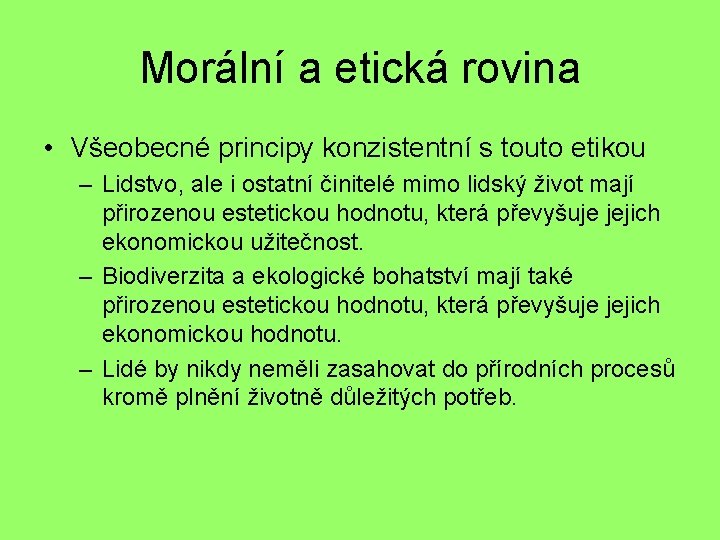 Morální a etická rovina

• Všeobecné principy konzistentní s touto etikou
– Lidstvo, ale i ostatní činitelé mimo lidský život mají přirozenou estetickou hodnotu, která převyšuje jejich ekonomickou užitečnost.
– Biodiverzita a ekologické bohatství mají také přirozenou estetickou hodnotu, která převyšuje jejich ekonomickou hodnotu.
– Lidé by nikdy neměli zasahovat do přírodních procesů kromě plnění životně důležitých potřeb.